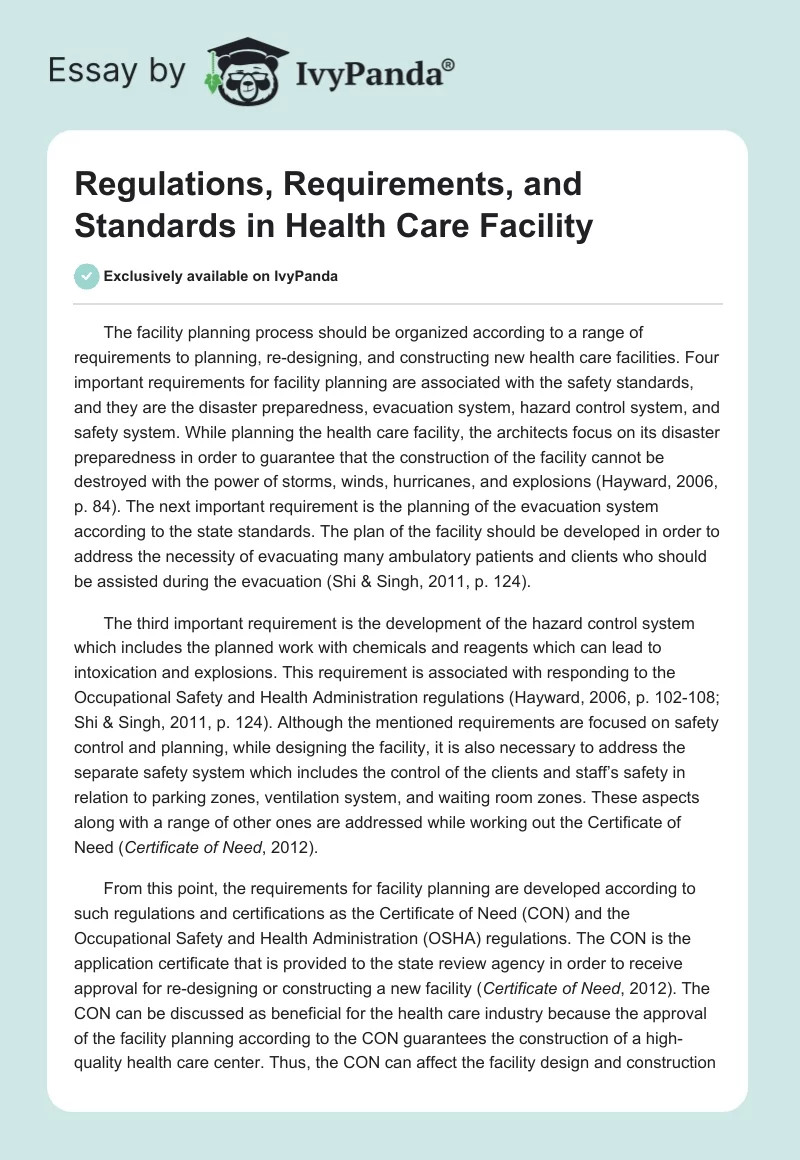 Essay by IvyPanda®

Regulations, Requirements, and Standards in Health Care Facility

Exclusively available on IvyPanda

The facility planning process should be organized according to a range of requirements to planning, re-designing, and constructing new health care facilities. Four important requirements for facility planning are associated with the safety standards, and they are the disaster preparedness, evacuation system, hazard control system, and safety system. While planning the health care facility, the architects focus on its disaster preparedness in order to guarantee that the construction of the facility cannot be destroyed with the power of storms, winds, hurricanes, and explosions (Hayward, 2006, p. 84). The next important requirement is the planning of the evacuation system according to the state standards. The plan of the facility should be developed in order to address the necessity of evacuating many ambulatory patients and clients who should be assisted during the evacuation (Shi & Singh, 2011, p. 124).

The third important requirement is the development of the hazard control system which includes the planned work with chemicals and reagents which can lead to intoxication and explosions. This requirement is associated with responding to the Occupational Safety and Health Administration regulations (Hayward, 2006, p. 102-108; Shi & Singh, 2011, p. 124). Although the mentioned requirements are focused on safety control and planning, while designing the facility, it is also necessary to address the separate safety system which includes the control of the clients and staff's safety in relation to parking zones, ventilation system, and waiting room zones. These aspects along with a range of other ones are addressed while working out the Certificate of Need (Certificate of Need, 2012).

From this point, the requirements for facility planning are developed according to such regulations and certifications as the Certificate of Need (CON) and the Occupational Safety and Health Administration (OSHA) regulations. The CON is the application certificate that is provided to the state review agency in order to receive approval for re-designing or constructing a new facility (Certificate of Need, 2012). The CON can be discussed as beneficial for the health care industry because the approval of the facility planning according to the CON guarantees the construction of a high-quality health care center. Thus, the CON can affect the facility design and construction